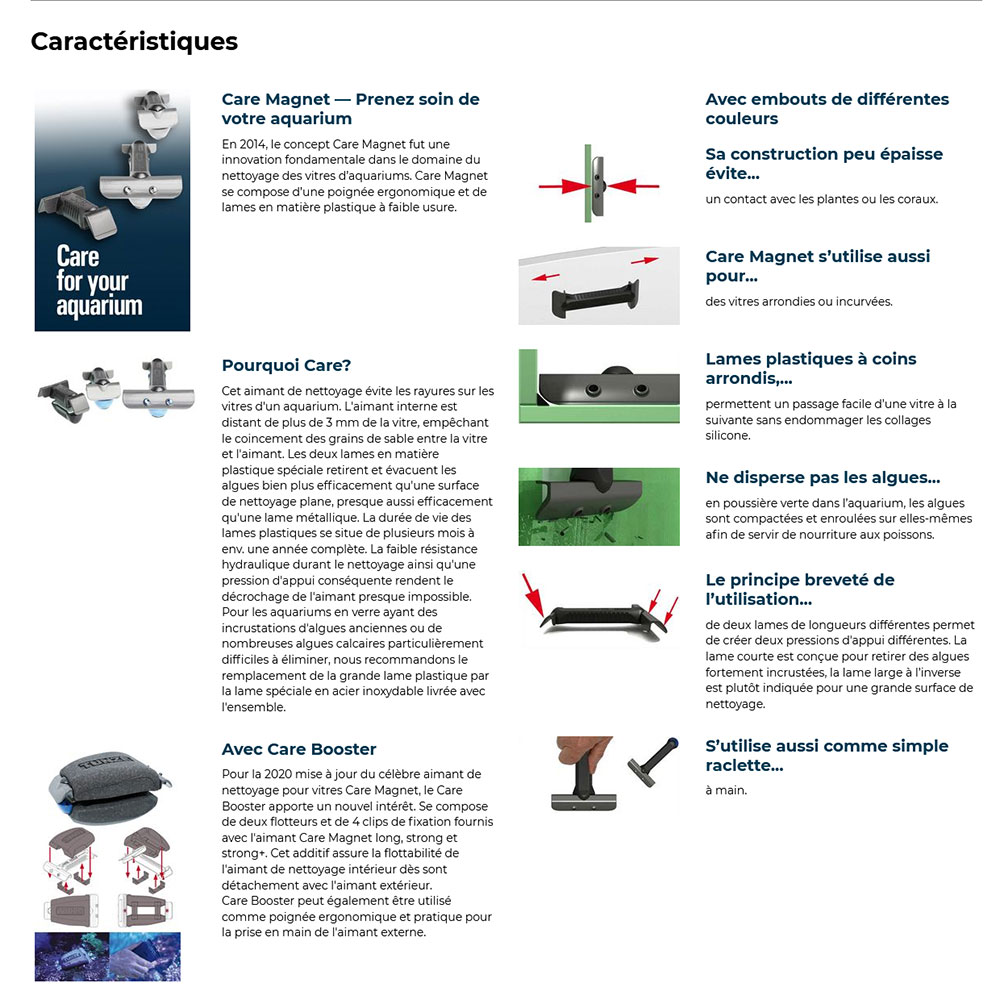 Caractéristiques

Care
for your
aquarium

Care Magnet — Prenez soin de votre aquarium

En 2014, le concept Care Magnet fut une innovation fondamentale dans le domaine du nettoyage des vitres d'aquariums. Care Magnet se compose d'une poignée ergonomique et de lames en matière plastique à faible usure.

Pourquoi Care?

Cet aimant de nettoyage évite les rayures sur les vitres d'un aquarium. L'aimant interne est distant de plus de 3 mm de la vitre, empêchant le coincement des grains de sable entre la vitre et l'aimant. Les deux lames en matière plastique spéciale retirent et évacuent les algues bien plus efficacement qu'une surface de nettoyage plane, presque aussi efficacement qu'une lame métallique. La durée de vie des lames plastiques se situe de plusieurs mois à env. une année complète. La faible résistance hydraulique durant le nettoyage ainsi qu'une pression d'appui conséquente rendent le décrochage de l'aimant presque impossible. Pour les aquariums en verre ayant des incrustations d'algues anciennes ou de nombreuses algues calcaires particulièrement difficiles à éliminer, nous recommandons le remplacement de la grande lame plastique par la lame spéciale en acier inoxydable livrée avec l'ensemble.

TUNZE

Avec Care Booster

Pour la 2020 mise à jour du célèbre aimant de nettoyage pour vitres Care Magnet, le Care Booster apporte un nouvel intérêt. Se compose de deux flotteurs et de 4 clips de fixation fournis avec l'aimant Care Magnet long, strong et strong+. Cet additif assure la flottabilité de l'aimant de nettoyage intérieur dès sont détachement avec l'aimant extérieur.
Care Booster peut également être utilisé comme poignée ergonomique et pratique pour la prise en main de l'aimant externe.

Avec embouts de différentes couleurs

Sa construction peu épaisse évite...

un contact avec les plantes ou les coraux.

Care Magnet s'utilise aussi pour...

des vitres arrondies ou incurvées.

Lames plastiques à coins arrondis,...

permettent un passage facile d'une vitre à la suivante sans endommager les collages silicone.

Ne disperse pas les algues...

en poussière verte dans l'aquarium, les algues sont compactées et enroulées sur elles-mêmes afin de servir de nourriture aux poissons.

Le principe breveté de l'utilisation...

de deux lames de longueurs différentes permet de créer deux pressions d'appui différentes. La lame courte est conçue pour retirer des algues fortement incrustées, la lame large à l'inverse est plutôt indiquée pour une grande surface de nettoyage.

S'utilise aussi comme simple raclette...

à main.